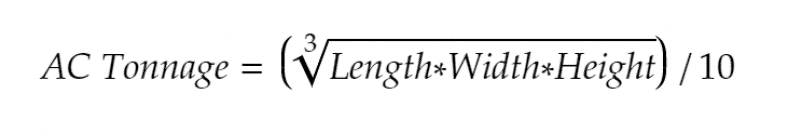 $AC\ Tonnage = \left(\sqrt[3]{Length * Width * Height}\right) / 10$